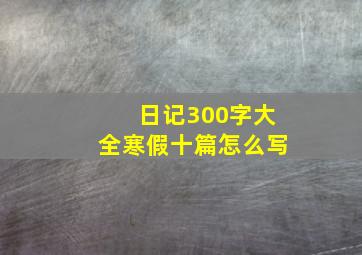 日记300字大全寒假十篇怎么写